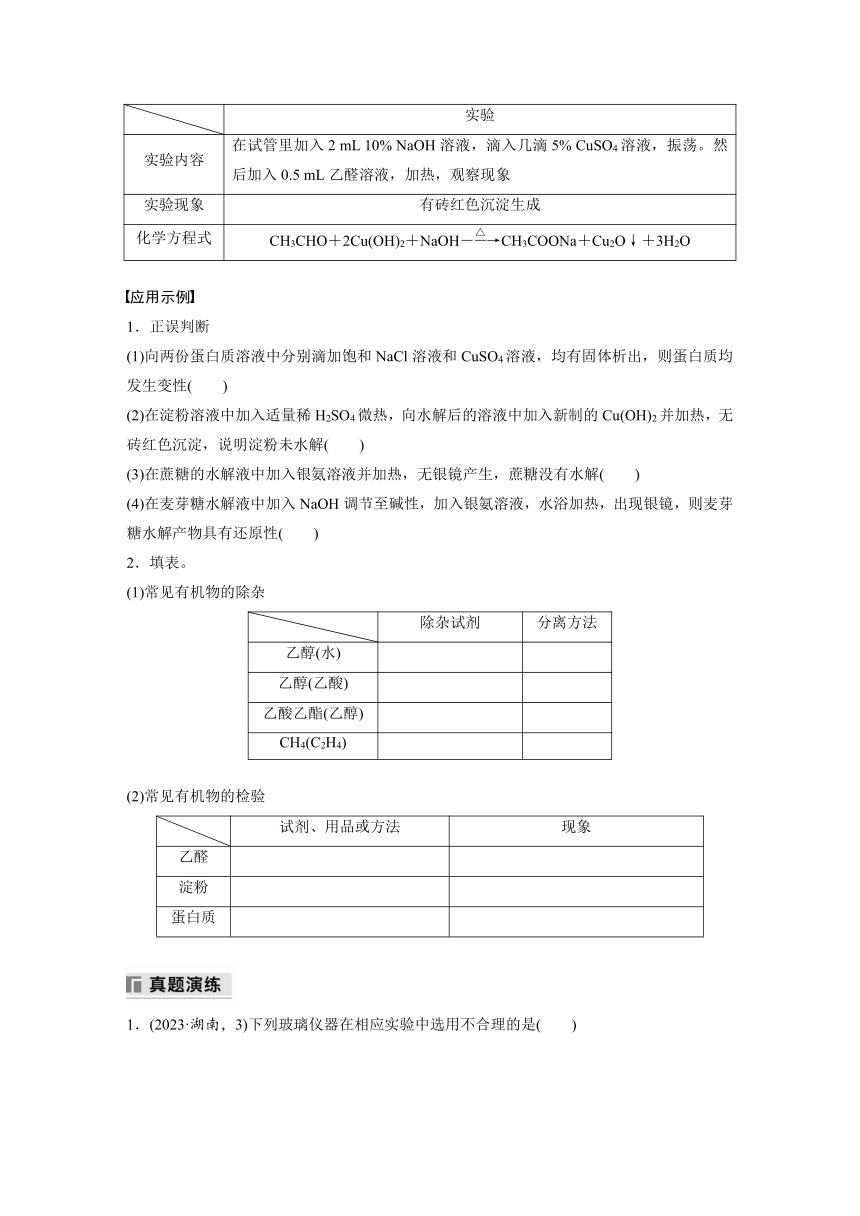 | | 实验 |
|---|---|
| 实验内容 | 在试管里加入 2 mL 10% NaOH 溶液，滴入几滴 5% $CuSO_4$ 溶液，振荡。然后加入 0.5 mL 乙醛溶液，加热，观察现象 |
| 实验现象 | 有砖红色沉淀生成 |
| 化学方程式 | $CH_3CHO+2Cu(OH)_2+NaOH\xrightarrow{\triangle}CH_3COONa+Cu_2O\downarrow+3H_2O$ |

【应用示例】

1．正误判断

(1)向两份蛋白质溶液中分别滴加饱和 NaCl 溶液和 $CuSO_4$ 溶液，均有固体析出，则蛋白质均发生变性(　　)

(2)在淀粉溶液中加入适量稀 $H_2SO_4$ 微热，向水解后的溶液中加入新制的 $Cu(OH)_2$ 并加热，无砖红色沉淀，说明淀粉未水解(　　)

(3)在蔗糖的水解液中加入银氨溶液并加热，无银镜产生，蔗糖没有水解(　　)

(4)在麦芽糖水解液中加入 NaOH 调节至碱性，加入银氨溶液，水浴加热，出现银镜，则麦芽糖水解产物具有还原性(　　)

2．填表。

(1)常见有机物的除杂

| | 除杂试剂 | 分离方法 |
|---|---|---|
| 乙醇(水) | | |
| 乙醇(乙酸) | | |
| 乙酸乙酯(乙醇) | | |
| $CH_4(C_2H_4)$ | | |

(2)常见有机物的检验

| | 试剂、用品或方法 | 现象 |
|---|---|---|
| 乙醛 | | |
| 淀粉 | | |
| 蛋白质 | | |

真题演练

1．(2023·湖南，3)下列玻璃仪器在相应实验中选用不合理的是(　　)